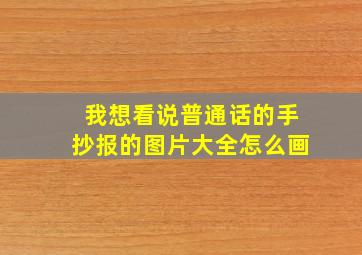 我想看说普通话的手抄报的图片大全怎么画